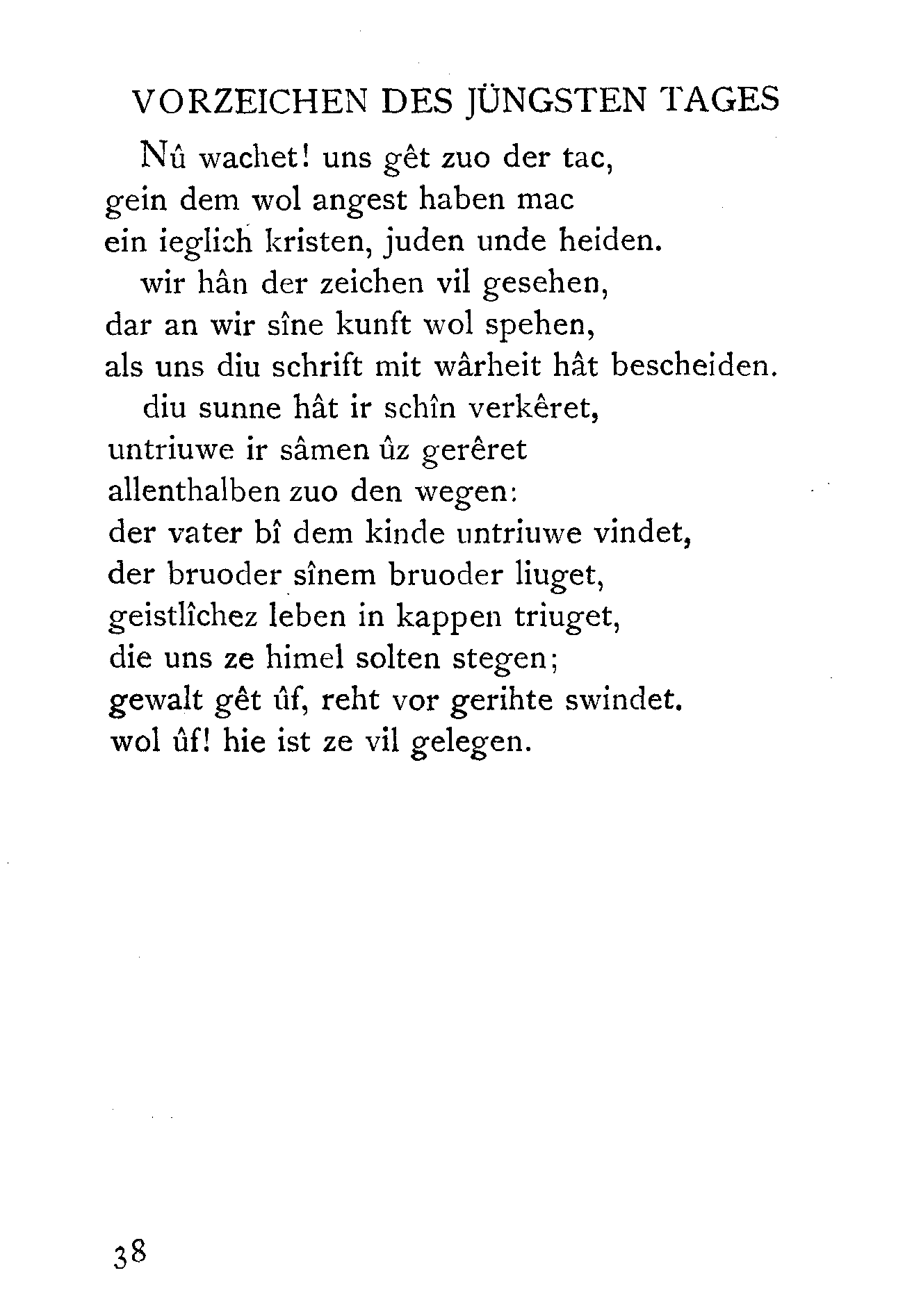 VORZEICHEN DES JÜNGSTEN TAGES

Nû wachet! uns gêt zuo der tac,
gein dem wol angest haben mac
ein ieglich kristen, juden unde heiden.
wir hân der zeichen vil gesehen,
dar an wir sîne kunft wol spehen,
als uns diu schrift mit wârheit hât bescheiden.
diu sunne hât ir schîn verkêret,
untriuwe ir sâmen ûz gerêret
allenthalben zuo den wegen:
der vater bî dem kinde untriuwe vindet,
der bruoder sînem bruoder liuget,
geistlîchez leben in kappen triuget,
die uns ze himel solten stegen;
gewalt gêt ûf, reht vor gerihte swindet.
wol ûf! hie ist ze vil gelegen.

38